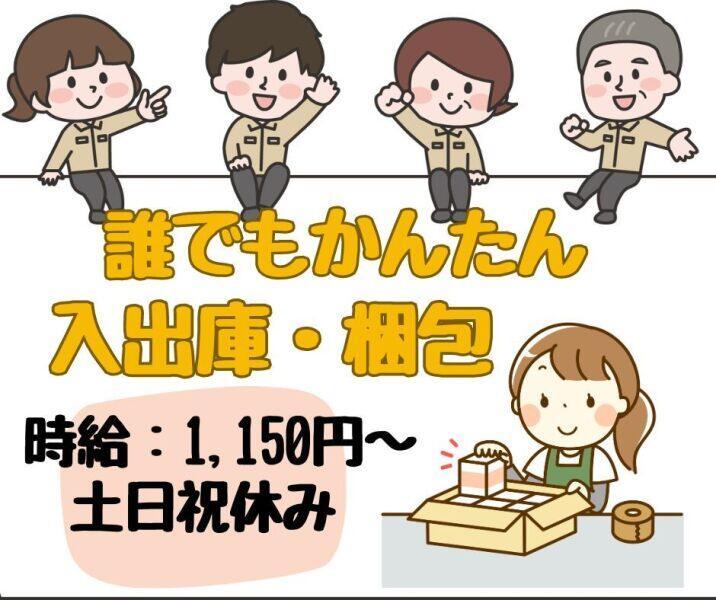 誰でもかんたん
入出庫・梱包

時給：1,150円～
土日祝休み